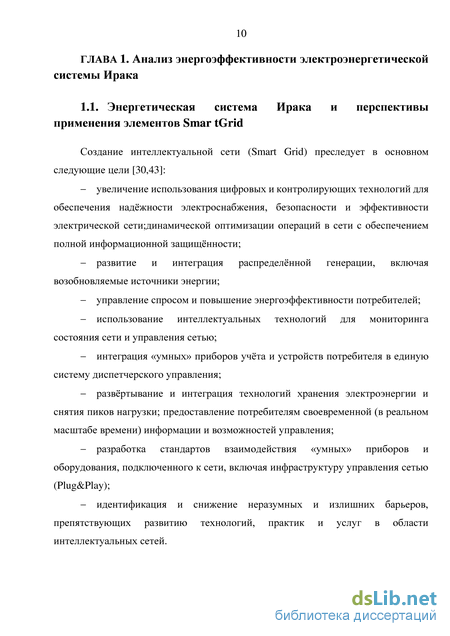 10

ГЛАВА 1. Анализ энергоэффективности электроэнергетической системы Ирака

1.1. Энергетическая система Ирака и перспективы применения элементов Smar tGrid

Создание интеллектуальной сети (Smart Grid) преследует в основном следующие цели [30,43]:

– увеличение использования цифровых и контролирующих технологий для обеспечения надёжности электроснабжения, безопасности и эффективности электрической сети;динамической оптимизации операций в сети с обеспечением полной информационной защищённости;

– развитие и интеграция распределённой генерации, включая возобновляемые источники энергии;

– управление спросом и повышение энергоэффективности потребителей;

– использование интеллектуальных технологий для мониторинга состояния сети и управления сетью;

– интеграция «умных» приборов учёта и устройств потребителя в единую систему диспетчерского управления;

– развёртывание и интеграция технологий хранения электроэнергии и снятия пиков нагрузки; предоставление потребителям своевременной (в реальном масштабе времени) информации и возможностей управления;

– разработка стандартов взаимодействия «умных» приборов и оборудования, подключенного к сети, включая инфраструктуру управления сетью (Plug&Play);

– идентификация и снижение неразумных и излишних барьеров, препятствующих развитию технологий, практик и услуг в области интеллектуальных сетей.

dsLib.net
библиотека диссертаций